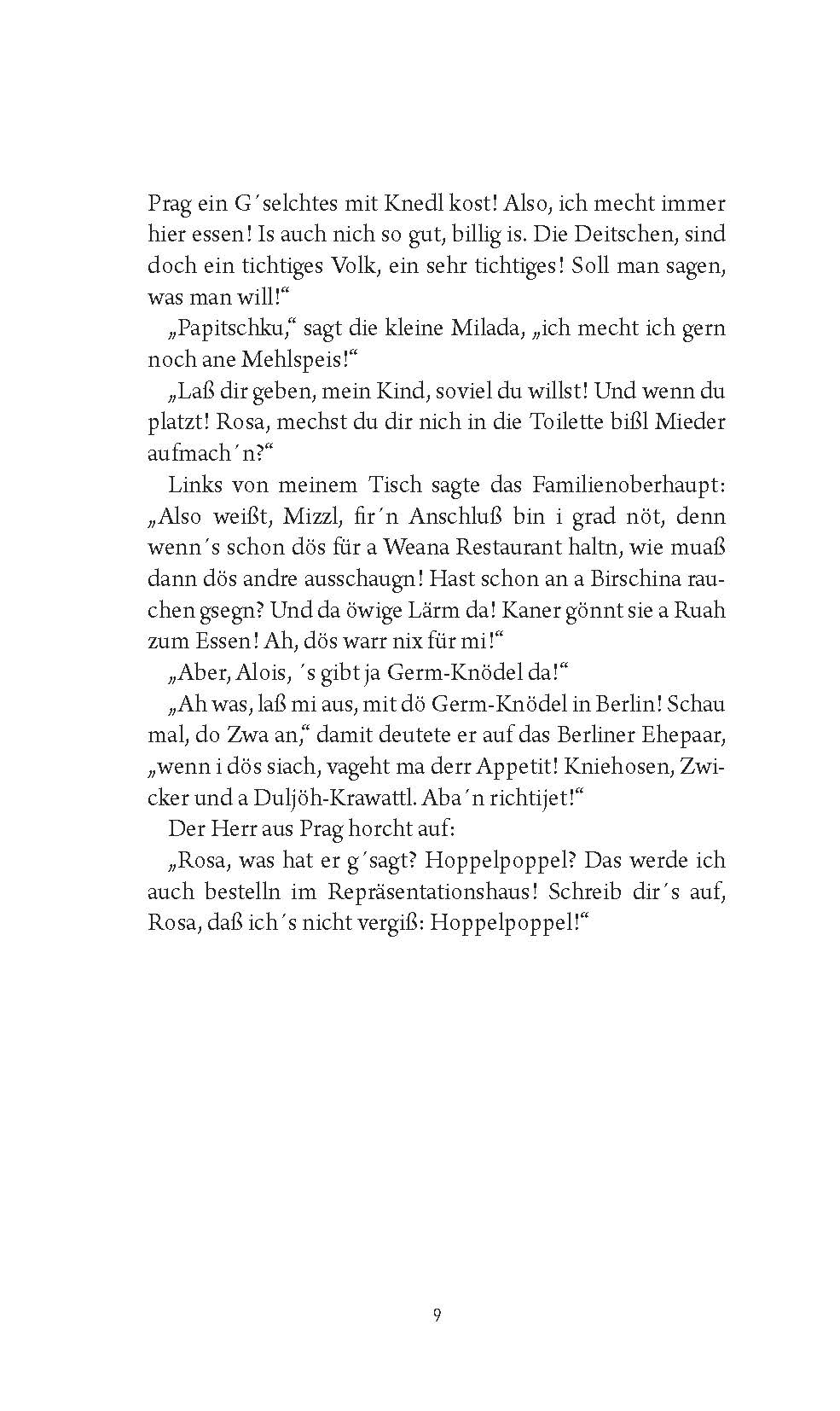 Prag ein G´selchtes mit Knedl kost! Also, ich mecht immer hier essen! Is auch nich so gut, billig is. Die Deitschen, sind doch ein tichtiges Volk, ein sehr tichtiges! Soll man sagen, was man will!“

„Papitschku,“ sagt die kleine Milada, „ich mecht ich gern noch ane Mehlspeis!“

„Laß dir geben, mein Kind, soviel du willst! Und wenn du platzt! Rosa, mechst du dir nich in die Toilette bißl Mieder aufmach´n?“

Links von meinem Tisch sagte das Familienoberhaupt: „Also weißt, Mizzl, fir´n Anschluß bin i grad nöt, denn wenn´s schon dös für a Weana Restaurant haltn, wie muaß dann dös andre ausschaugn! Hast schon an a Birschina rauchen gsegn? Und da öwige Lärm da! Kaner gönnt sie a Ruah zum Essen! Ah, dös warr nix für mi!“

„Aber, Alois, ´s gibt ja Germ-Knödel da!“

„Ah was, laß mi aus, mit dö Germ-Knödel in Berlin! Schau mal, do Zwa an,“ damit deutete er auf das Berliner Ehepaar, „wenn i dös siach, vageht ma derr Appetit! Kniehosen, Zwicker und a Duljöh-Krawattl. Aba´n richtijet!“

Der Herr aus Prag horcht auf:

„Rosa, was hat er g´sagt? Hoppelpoppel? Das werde ich auch bestelln im Repräsentationshaus! Schreib dir´s auf, Rosa, daß ich´s nicht vergiß: Hoppelpoppel!“

9